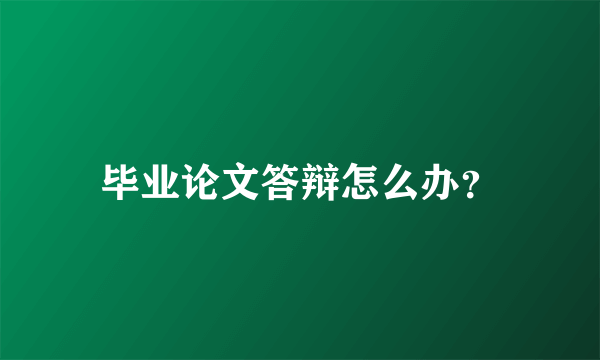 毕业论文答辩怎么办？